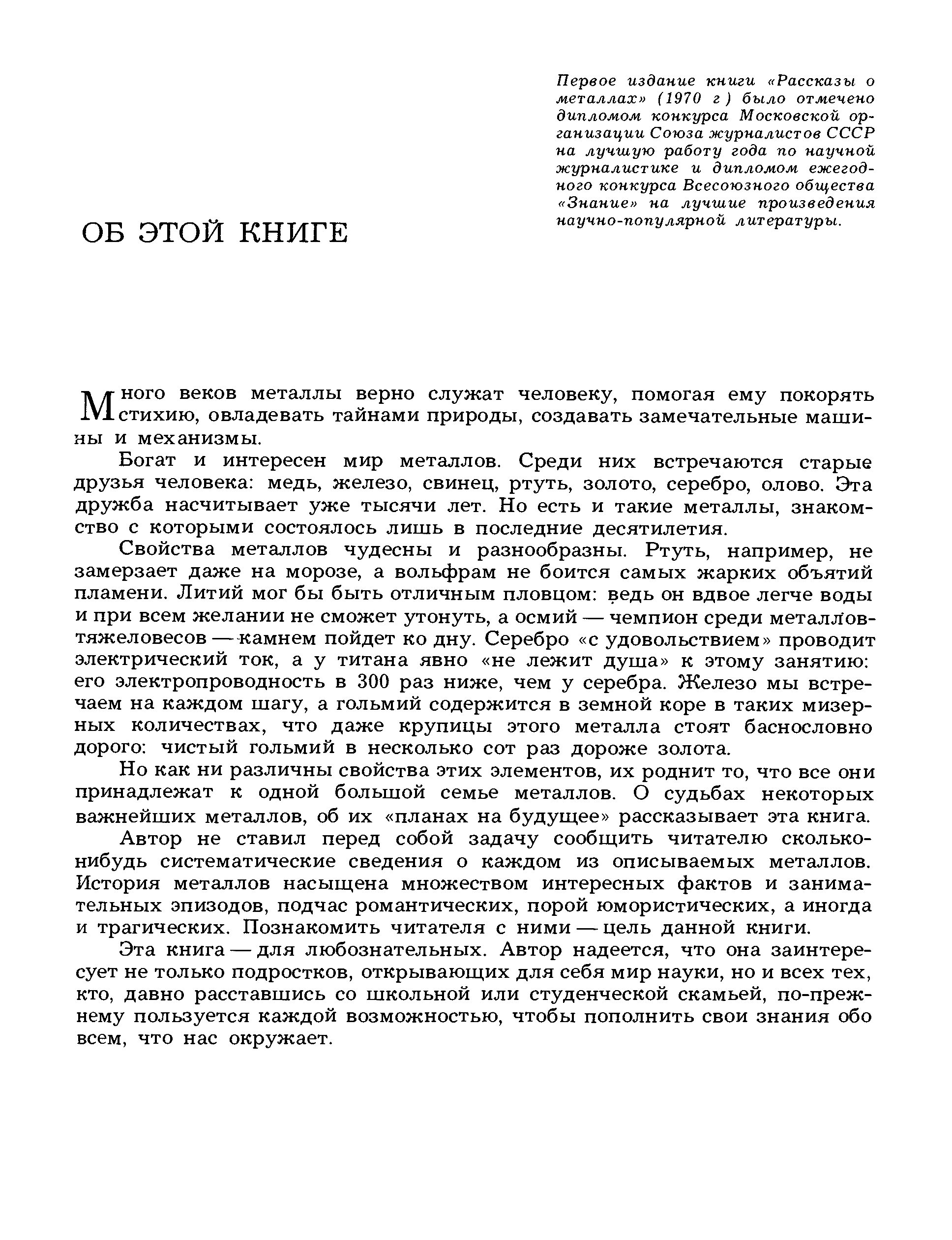 Первое издание книги «Рассказы о металлах» (1970 г ) было отмечено дипломом конкурса Московской организации Союза журналистов СССР на лучшую работу года по научной журналистике и дипломом ежегодного конкурса Всесоюзного общества «Знание» на лучшие произведения научно-популярной литературы.

ОБ ЭТОЙ КНИГЕ

Много веков металлы верно служат человеку, помогая ему покорять стихию, овладевать тайнами природы, создавать замечательные машины и механизмы.

Богат и интересен мир металлов. Среди них встречаются старые друзья человека: медь, железо, свинец, ртуть, золото, серебро, олово. Эта дружба насчитывает уже тысячи лет. Но есть и такие металлы, знакомство с которыми состоялось лишь в последние десятилетия.

Свойства металлов чудесны и разнообразны. Ртуть, например, не замерзает даже на морозе, а вольфрам не боится самых жарких объятий пламени. Литий мог бы быть отличным пловцом: ведь он вдвое легче воды и при всем желании не сможет утонуть, а осмий — чемпион среди металлов-тяжеловесов — камнем пойдет ко дну. Серебро «с удовольствием» проводит электрический ток, а у титана явно «не лежит душа» к этому занятию: его электропроводность в 300 раз ниже, чем у серебра. Железо мы встречаем на каждом шагу, а гольмий содержится в земной коре в таких мизерных количествах, что даже крупицы этого металла стоят баснословно дорого: чистый гольмий в несколько сот раз дороже золота.

Но как ни различны свойства этих элементов, их роднит то, что все они принадлежат к одной большой семье металлов. О судьбах некоторых важнейших металлов, об их «планах на будущее» рассказывает эта книга.

Автор не ставил перед собой задачу сообщить читателю сколько-нибудь систематические сведения о каждом из описываемых металлов. История металлов насыщена множеством интересных фактов и занимательных эпизодов, подчас романтических, порой юмористических, а иногда и трагических. Познакомить читателя с ними — цель данной книги.

Эта книга — для любознательных. Автор надеется, что она заинтересует не только подростков, открывающих для себя мир науки, но и всех тех, кто, давно расставшись со школьной или студенческой скамьей, по-прежнему пользуется каждой возможностью, чтобы пополнить свои знания обо всем, что нас окружает.